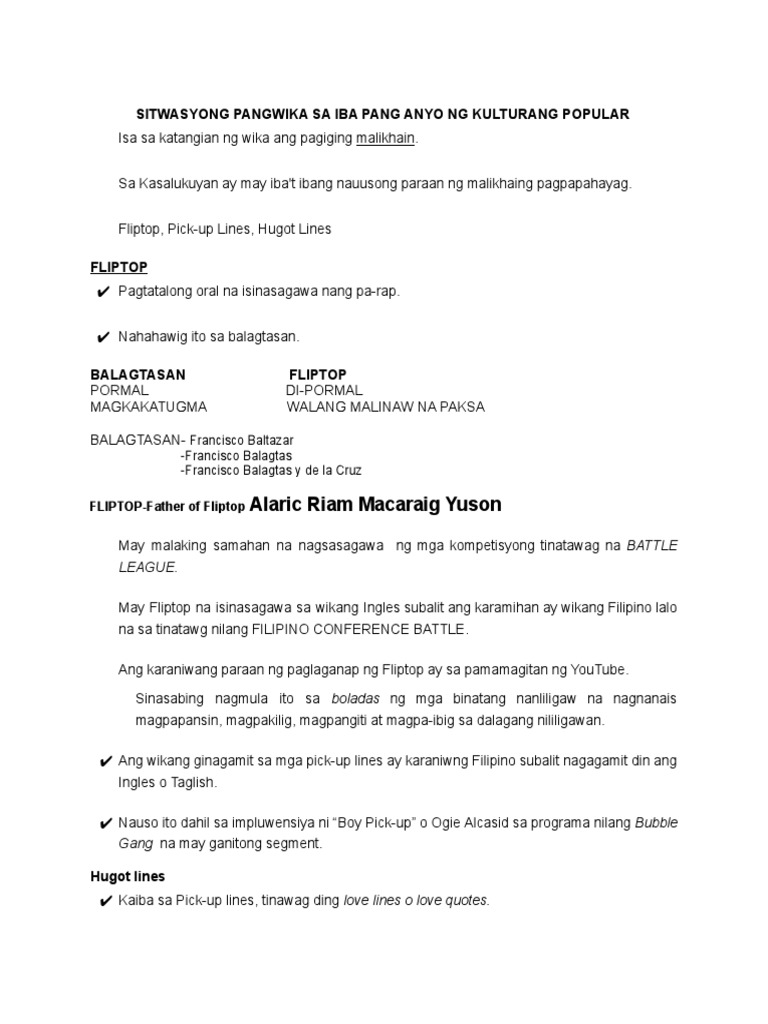 SITWASYONG PANGWIKA SA IBA PANG ANYO NG KULTURANG POPULAR

Isa sa katangian ng wika ang pagiging malikhain.

Sa Kasalukuyan ay may iba't ibang nauusong paraan ng malikhaing pagpapahayag.

Fliptop, Pick-up Lines, Hugot Lines

FLIPTOP

✔ Pagtatalong oral na isinasagawa nang pa-rap.

✔ Nahahawig ito sa balagtasan.

| BALAGTASAN | FLIPTOP |
|---|---|
| PORMAL | DI-PORMAL |
| MAGKAKATUGMA | WALANG MALINAW NA PAKSA |

BALAGTASAN- Francisco Baltazar
-Francisco Balagtas
-Francisco Balagtas y de la Cruz

FLIPTOP-Father of Fliptop Alaric Riam Macaraig Yuson

May malaking samahan na nagsasagawa ng mga kompetisyong tinatawag na BATTLE LEAGUE.

May Fliptop na isinasagawa sa wikang Ingles subalit ang karamihan ay wikang Filipino lalo na sa tinatawg nilang FILIPINO CONFERENCE BATTLE.

Ang karaniwang paraan ng paglaganap ng Fliptop ay sa pamamagitan ng YouTube.

Sinasabing nagmula ito sa boladas ng mga binatang nanliligaw na nagnanais magpapansin, magpakilig, magpangiti at magpa-ibig sa dalagang nililigawan.

✔ Ang wikang ginagamit sa mga pick-up lines ay karaniwng Filipino subalit nagagamit din ang Ingles o Taglish.

✔ Nauso ito dahil sa impluwensiya ni “Boy Pick-up” o Ogie Alcasid sa programa nilang Bubble Gang na may ganitong segment.

Hugot lines

✔ Kaiba sa Pick-up lines, tinawag ding love lines o love quotes.